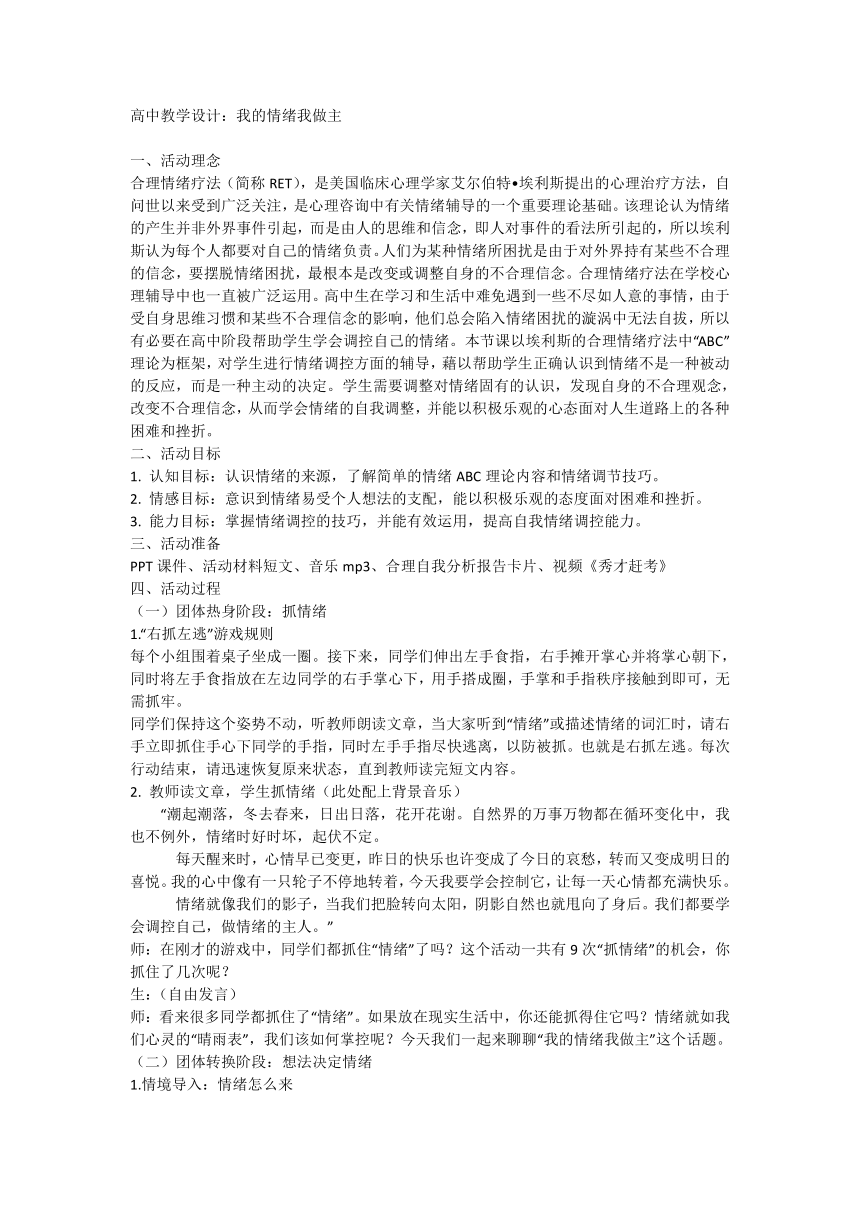 高中教学设计：我的情绪我做主

一、活动理念
合理情绪疗法（简称 RET），是美国临床心理学家艾尔伯特•埃利斯提出的心理治疗方法，自问世以来受到广泛关注，是心理咨询中有关情绪辅导的一个重要理论基础。该理论认为情绪的产生并非外界事件引起，而是由人的思维和信念，即人对事件的看法所引起的，所以埃利斯认为每个人都要对自己的情绪负责。人们为某种情绪所困扰是由于对外界持有某些不合理的信念，要摆脱情绪困扰，最根本是改变或调整自身的不合理信念。合理情绪疗法在学校心理辅导中也一直被广泛运用。高中生在学习和生活中难免遇到一些不尽如人意的事情，由于受自身思维习惯和某些不合理信念的影响，他们总会陷入情绪困扰的漩涡中无法自拔，所以有必要在高中阶段帮助学生学会调控自己的情绪。本节课以埃利斯的合理情绪疗法中“ABC”理论为框架，对学生进行情绪调控方面的辅导，藉以帮助学生正确认识到情绪不是一种被动的反应，而是一种主动的决定。学生需要调整对情绪固有的认识，发现自身的不合理观念，改变不合理信念，从而学会情绪的自我调整，并能以积极乐观的心态面对人生道路上的各种困难和挫折。
二、活动目标
1. 认知目标：认识情绪的来源，了解简单的情绪 ABC 理论内容和情绪调节技巧。
2. 情感目标：意识到情绪易受个人想法的支配，能以积极乐观的态度面对困难和挫折。
3. 能力目标：掌握情绪调控的技巧，并能有效运用，提高自我情绪调控能力。
三、活动准备
PPT 课件、活动材料短文、音乐 mp3、合理自我分析报告卡片、视频《秀才赶考》
四、活动过程
（一）团体热身阶段：抓情绪
1.“右抓左逃”游戏规则
每个小组围着桌子坐成一圈。接下来，同学们伸出左手食指，右手摊开掌心并将掌心朝下，同时将左手食指放在左边同学的右手掌心下，用手搭成圈，手掌和手指秩序接触到即可，无需抓牢。
同学们保持这个姿势不动，听教师朗读文章，当大家听到“情绪”或描述情绪的词汇时，请右手立即抓住手心下同学的手指，同时左手手指尽快逃离，以防被抓。也就是右抓左逃。每次行动结束，请迅速恢复原来状态，直到教师读完短文内容。
2. 教师读文章，学生抓情绪（此处配上背景音乐）
“潮起潮落，冬去春来，日出日落，花开花谢。自然界的万事万物都在循环变化中，我也不例外，情绪时好时坏，起伏不定。
每天醒来时，心情早已变更，昨日的快乐也许变成了今日的哀愁，转而又变成明日的喜悦。我的心中像有一只轮子不停地转着，今天我要学会控制它，让每一天心情都充满快乐。
情绪就像我们的影子，当我们把脸转向太阳，阴影自然也就甩向了身后。我们都要学会调控自己，做情绪的主人。”
师：在刚才的游戏中，同学们都抓住“情绪”了吗？这个活动一共有 9 次“抓情绪”的机会，你抓住了几次呢？
生：(自由发言)
师：看来很多同学都抓住了“情绪”。如果放在现实生活中，你还能抓得住它吗？情绪就如我们心灵的“晴雨表”，我们该如何掌控呢？今天我们一起来聊聊“我的情绪我做主”这个话题。
（二）团体转换阶段：想法决定情绪
1.情境导入：情绪怎么来